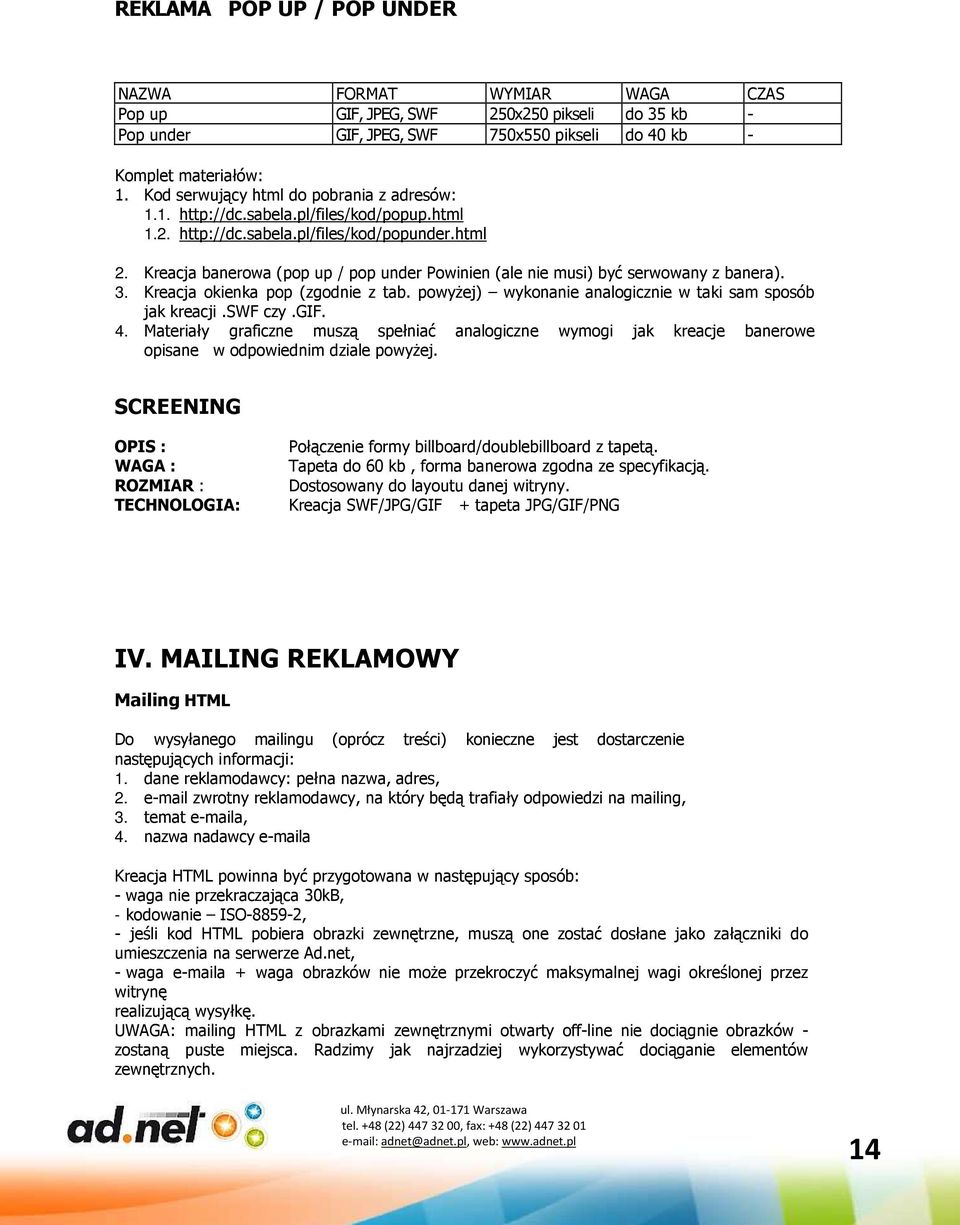 REKLAMA POP UP / POP UNDER

| NAZWA | FORMAT | WYMIAR | WAGA | CZAS |
|---|---|---|---|---|
| Pop up | GIF, JPEG, SWF | 250x250 pikseli | do 35 kb | - |
| Pop under | GIF, JPEG, SWF | 750x550 pikseli | do 40 kb | - |

Komplet materiałów:
1. Kod serwujący html do pobrania z adresów:
1.1. http://dc.sabela.pl/files/kod/popup.html
1.2. http://dc.sabela.pl/files/kod/popunder.html

2. Kreacja banerowa (pop up / pop under Powinien (ale nie musi) być serwowany z banera).
3. Kreacja okienka pop (zgodnie z tab. powyżej) – wykonanie analogicznie w taki sam sposób jak kreacji .SWF czy .GIF.
4. Materiały graficzne muszą spełniać analogiczne wymogi jak kreacje banerowe opisane w odpowiednim dziale powyżej.

SCREENING

OPIS : Połączenie formy billboard/doublebillboard z tapetą.
WAGA : Tapeta do 60 kb , forma banerowa zgodna ze specyfikacją.
ROZMIAR : Dostosowany do layoutu danej witryny.
TECHNOLOGIA: Kreacja SWF/JPG/GIF + tapeta JPG/GIF/PNG

IV. MAILING REKLAMOWY

Mailing HTML

Do wysyłanego mailingu (oprócz treści) konieczne jest dostarczenie następujących informacji:
1. dane reklamodawcy: pełna nazwa, adres,
2. e-mail zwrotny reklamodawcy, na który będą trafiały odpowiedzi na mailing,
3. temat e-maila,
4. nazwa nadawcy e-maila

Kreacja HTML powinna być przygotowana w następujący sposób:
- waga nie przekraczająca 30kB,
- kodowanie – ISO-8859-2,
- jeśli kod HTML pobiera obrazki zewnętrzne, muszą one zostać dosłane jako załączniki do umieszczenia na serwerze Ad.net,
- waga e-maila + waga obrazków nie może przekroczyć maksymalnej wagi określonej przez witrynę
realizującą wysyłkę.
UWAGA: mailing HTML z obrazkami zewnętrznymi otwarty off-line nie dociągnie obrazków - zostaną puste miejsca. Radzimy jak najrzadziej wykorzystywać dociąganie elementów zewnętrznych.

ad.net
ul. Młynarska 42, 01-171 Warszawa
tel. +48 (22) 447 32 00, fax: +48 (22) 447 32 01
e-mail: adnet@adnet.pl, web: www.adnet.pl

14